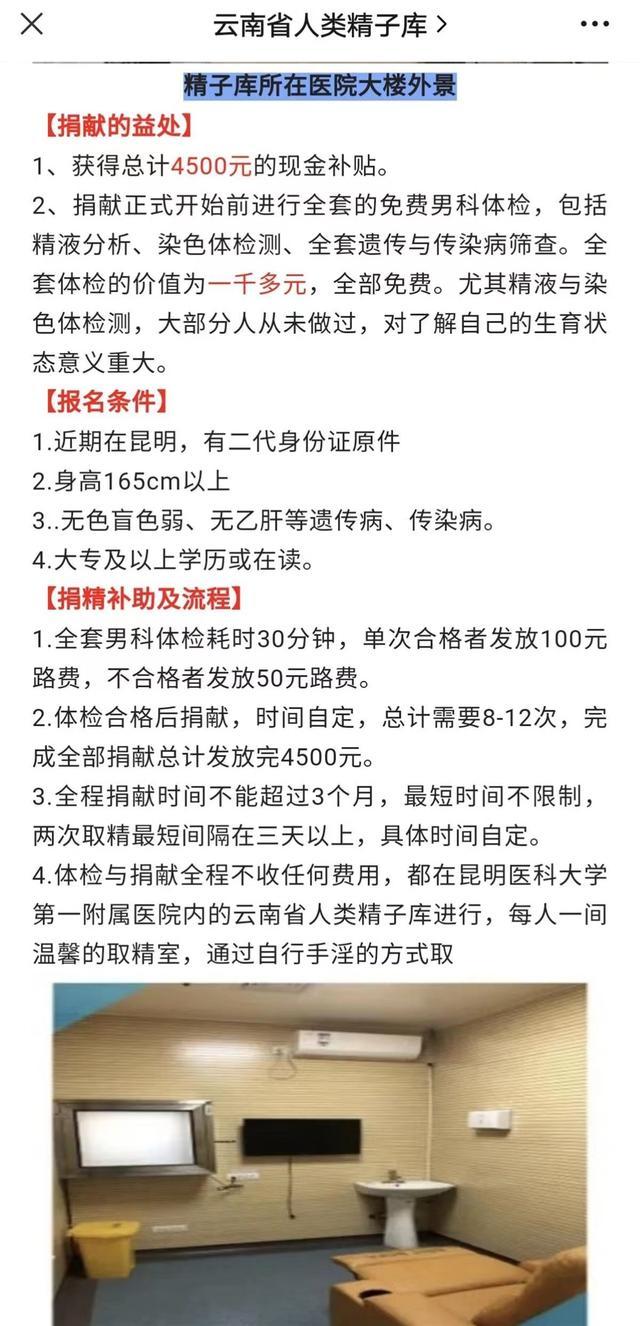 云南省人类精子库 >

精子库所在医院大楼外景

【捐献的益处】

1、获得总计4500元的现金补贴。

2、捐献正式开始前进行全套的免费男科体检，包括精液分析、染色体检测、全套遗传与传染病筛查。全套体检的价值为一千多元，全部免费。尤其精液与染色体检测，大部分人从未做过，对了解自己的生育状态意义重大。

【报名条件】

1.近期在昆明，有二代身份证原件

2.身高165cm以上

3..无色盲色弱、无乙肝等遗传病、传染病。

4.大专及以上学历或在读。

【捐精补助及流程】

1.全套男科体检耗时30分钟，单次合格者发放100元路费，不合格者发放50元路费。

2.体检合格后捐献，时间自定，总计需要8-12次，完成全部捐献总计发放完4500元。

3.全程捐献时间不能超过3个月，最短时间不限制，两次取精最短间隔在三天以上，具体时间自定。

4.体检与捐献全程不收任何费用，都在昆明医科大学第一附属医院内的云南省人类精子库进行，每人一间温馨的取精室，通过自行手淫的方式取